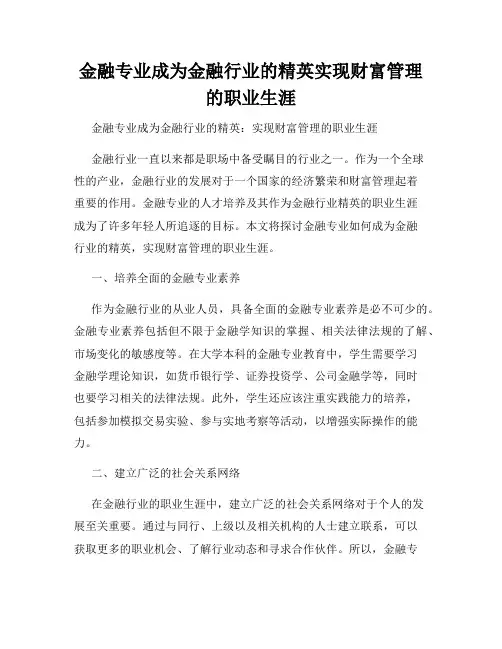 金融专业成为金融行业的精英实现财富管理的职业生涯

金融专业成为金融行业的精英：实现财富管理的职业生涯

金融行业一直以来都是职场中备受瞩目的行业之一。作为一个全球性的产业，金融行业的发展对于一个国家的经济繁荣和财富管理起着重要的作用。金融专业的人才培养及其作为金融行业精英的职业生涯成为了许多年轻人所追逐的目标。本文将探讨金融专业如何成为金融行业的精英，实现财富管理的职业生涯。

一、培养全面的金融专业素养

作为金融行业的从业人员，具备全面的金融专业素养是必不可少的。金融专业素养包括但不限于金融学知识的掌握、相关法律法规的了解、市场变化的敏感度等。在大学本科的金融专业教育中，学生需要学习金融学理论知识，如货币银行学、证券投资学、公司金融学等，同时也要学习相关的法律法规。此外，学生还应该注重实践能力的培养，包括参加模拟交易实验、参与实地考察等活动，以增强实际操作的能力。

二、建立广泛的社会关系网络

在金融行业的职业生涯中，建立广泛的社会关系网络对于个人的发展至关重要。通过与同行、上级以及相关机构的人士建立联系，可以获取更多的职业机会、了解行业动态和寻求合作伙伴。所以，金融专